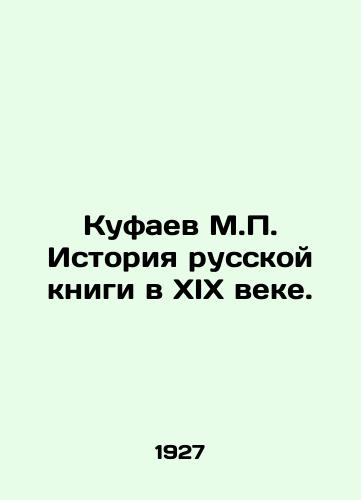 Куфаев М.П. История русской книги в XIX веке.

1927